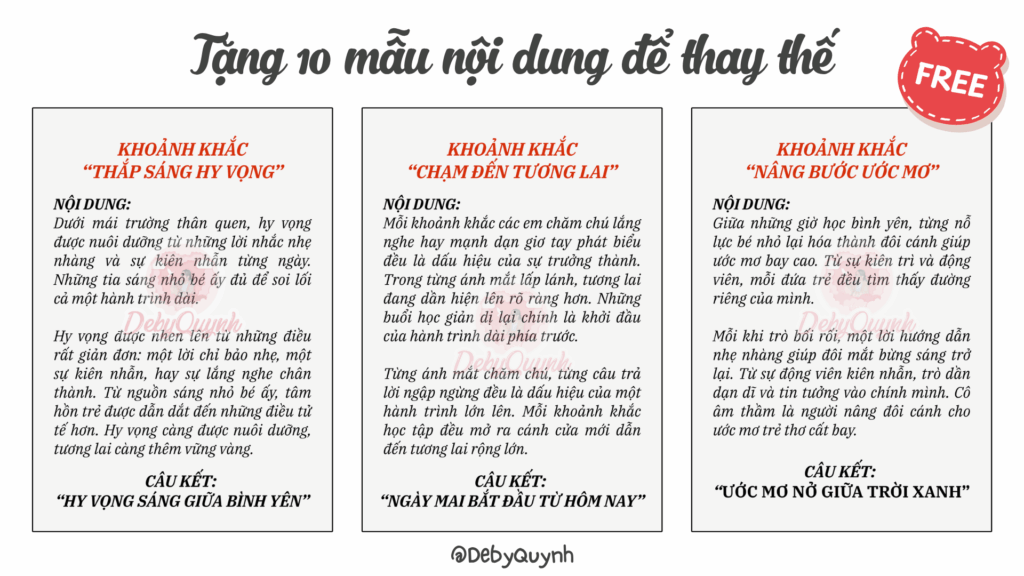 Tặng 10 mẫu nội dung để thay thế

FREE

KHOẢNH KHẮC
"THẮP SÁNG HY VỌNG"

NỘI DUNG:
Dưới mái trường thân quen, hy vọng được nuôi dưỡng từ những lời nhắc nhẹ nhàng và sự kiên nhẫn từng ngày. Những tia sáng nhỏ bé ấy đủ để soi lối cả một hành trình dài.

Hy vọng được nhen lên từ những điều rất giản đơn: một lời chỉ bảo nhẹ, một sự kiên nhẫn, hay sự lắng nghe chân thành. Từ nguồn sáng nhỏ bé ấy, tâm hồn trẻ được dẫn dắt đến những điều tử tế hơn. Hy vọng càng được nuôi dưỡng, tương lai càng thêm vững vàng.

CÂU KẾT:
"HY VỌNG SÁNG GIỮA BÌNH YÊN"

KHOẢNH KHẮC
"CHẠM ĐẾN TƯƠNG LAI"

NỘI DUNG:
Mỗi khoảnh khắc các em chăm chú lắng nghe hay mạnh dạn giơ tay phát biểu đều là dấu hiệu của sự trưởng thành. Trong từng ánh mắt lấp lánh, tương lai đang dần hiện lên rõ ràng hơn. Những buổi học giản dị lại chính là khởi đầu của hành trình dài phía trước.

Từng ánh mắt chăm chú, từng câu trả lời ngập ngừng đều là dấu hiệu của một hành trình lớn lên. Mỗi khoảnh khắc học tập đều mở ra cánh cửa mới dẫn đến tương lai rộng lớn.

CÂU KẾT:
"NGÀY MAI BẮT ĐẦU TỪ HÔM NAY"

KHOẢNH KHẮC
"NÂNG BƯỚC ƯỚC MƠ"

NỘI DUNG:
Giữa những giờ học bình yên, từng nỗ lực bé nhỏ lại hóa thành đôi cánh giúp ước mơ bay cao. Từ sự kiên trì và động viên, mỗi đứa trẻ đều tìm thấy đường riêng của mình.

Mỗi khi trò bối rối, một lời hướng dẫn nhẹ nhàng giúp đôi mắt bừng sáng trở lại. Từ sự động viên kiên nhẫn, trò dần dạn dĩ và tin tưởng vào chính mình. Cô âm thầm là người nâng đôi cánh cho ước mơ trẻ thơ cất bay.

CÂU KẾT:
"ƯỚC MƠ NỞ GIỮA TRỜI XANH"

@DebyQuynh

DebyQuynh